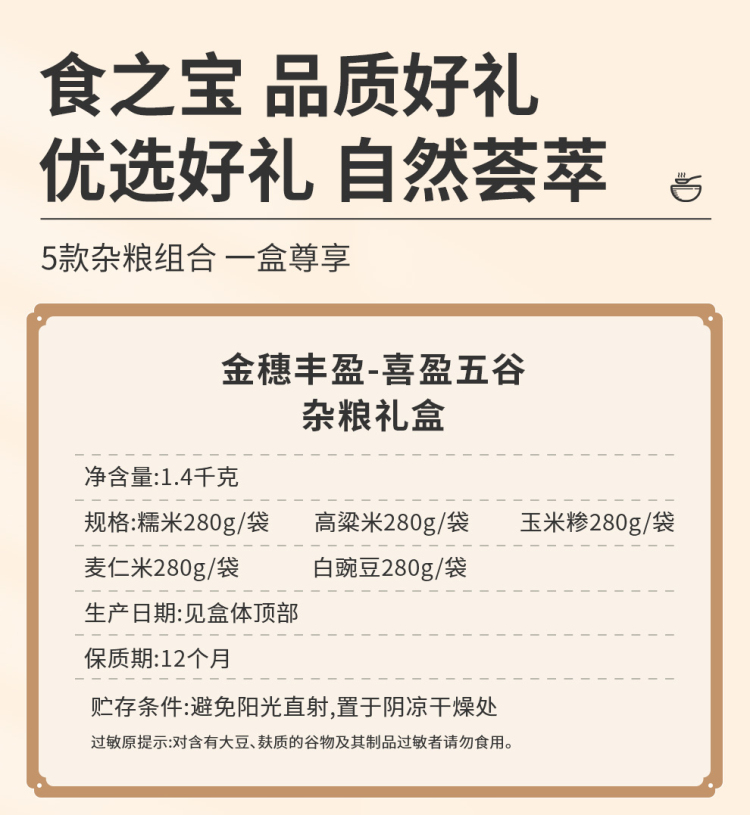 食之宝 品质好礼
优选好礼 自然荟萃

5款杂粮组合 一盒尊享

金穗丰盈-喜盈五谷
杂粮礼盒

净含量:1.4千克

规格:糯米280g/袋 高粱米280g/袋 玉米糁280g/袋

麦仁米280g/袋 白豌豆280g/袋

生产日期:见盒体顶部

保质期:12个月

贮存条件:避免阳光直射,置于阴凉干燥处

过敏原提示:对含有大豆、麸质的谷物及其制品过敏者请勿食用。